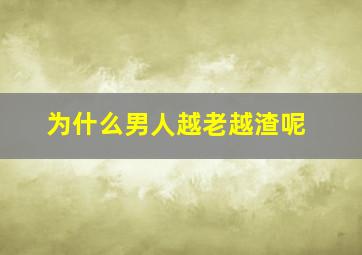 为什么男人越老越渣呢